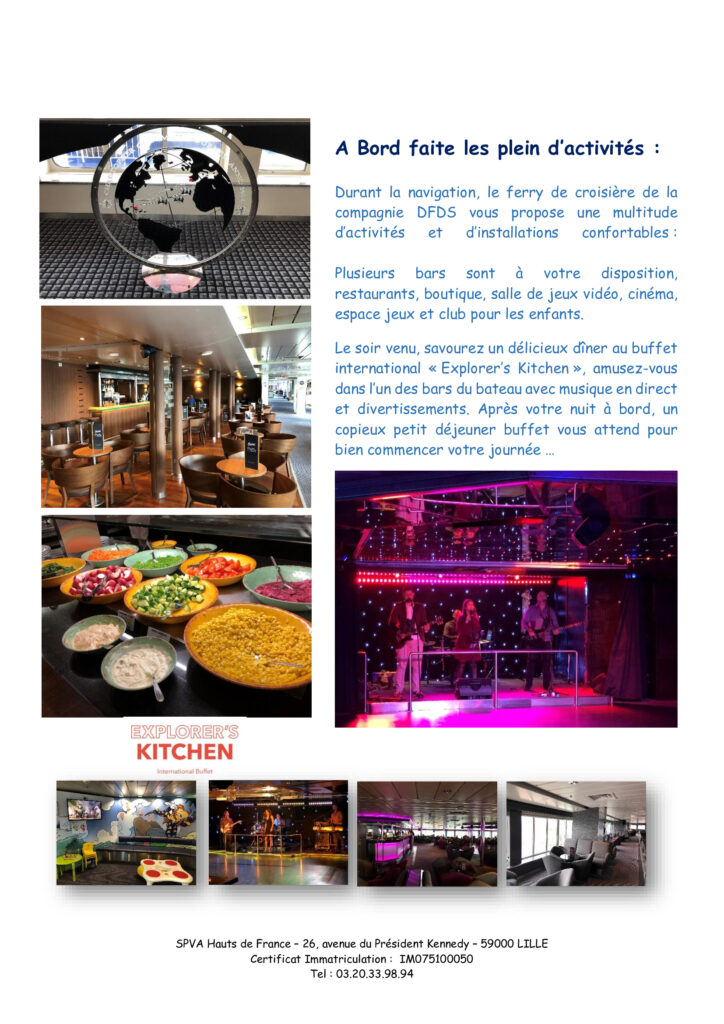 A Bord faite les plein d'activités :

Durant la navigation, le ferry de croisière de la compagnie DFDS vous propose une multitude d'activités et d'installations confortables :

Plusieurs bars sont à votre disposition, restaurants, boutique, salle de jeux vidéo, cinéma, espace jeux et club pour les enfants.

Le soir venu, savourez un délicieux dîner au buffet international « Explorer's Kitchen », amusez-vous dans l'un des bars du bateau avec musique en direct et divertissements. Après votre nuit à bord, un copieux petit déjeuner buffet vous attend pour bien commencer votre journée …

EXPLORER'S
KITCHEN
International Buffet

SPVA Hauts de France – 26, avenue du Président Kennedy – 59000 LILLE
Certificat Immatriculation : IM075100050
Tel : 03.20.33.98.94